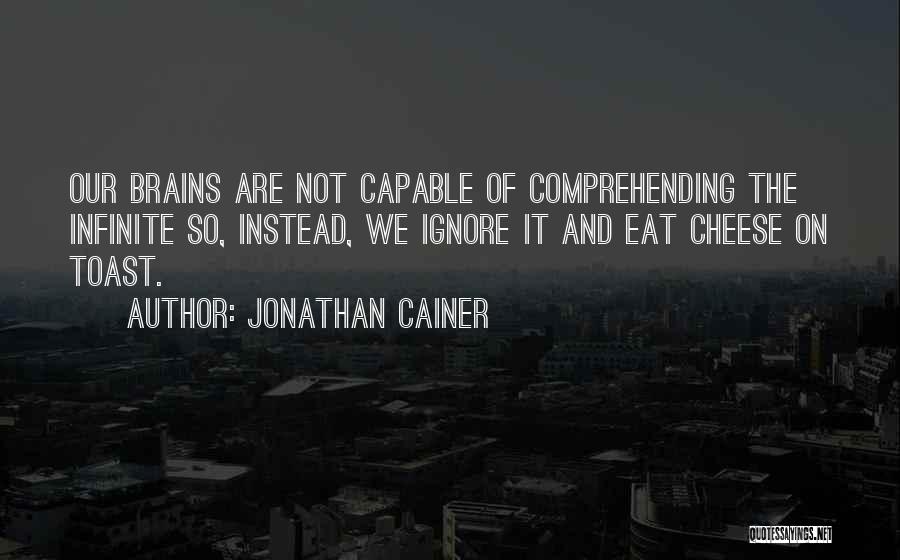 OUR BRAINS ARE NOT CAPABLE OF COMPREHENDING THE INFINITE SO, INSTEAD, WE IGNORE IT AND EAT CHEESE ON TOAST.

AUTHOR: JONATHAN CAINER

QUOTESSAYINGS.NET